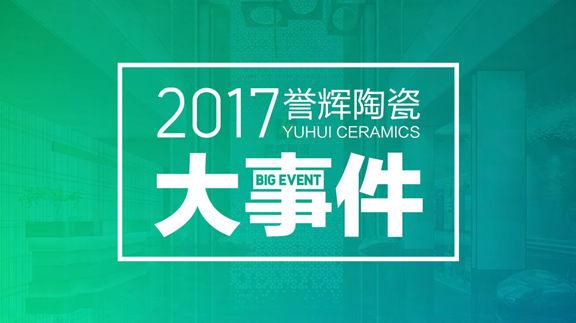 2017 誉辉陶瓷
YUHUI CERAMICS
大事件
BIG EVENT